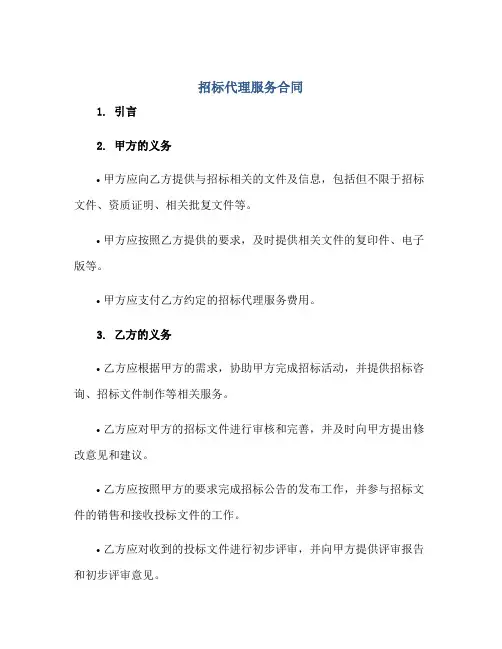 招标代理服务合同

1. 引言

2. 甲方的义务

• 甲方应向乙方提供与招标相关的文件及信息，包括但不限于招标文件、资质证明、相关批复文件等。

• 甲方应按照乙方提供的要求，及时提供相关文件的复印件、电子版等。

• 甲方应支付乙方约定的招标代理服务费用。

3. 乙方的义务

• 乙方应根据甲方的需求，协助甲方完成招标活动，并提供招标咨询、招标文件制作等相关服务。

• 乙方应对甲方的招标文件进行审核和完善，并及时向甲方提出修改意见和建议。

• 乙方应按照甲方的要求完成招标公告的发布工作，并参与招标文件的销售和接收投标文件的工作。

• 乙方应对收到的投标文件进行初步评审，并向甲方提供评审报告和初步评审意见。